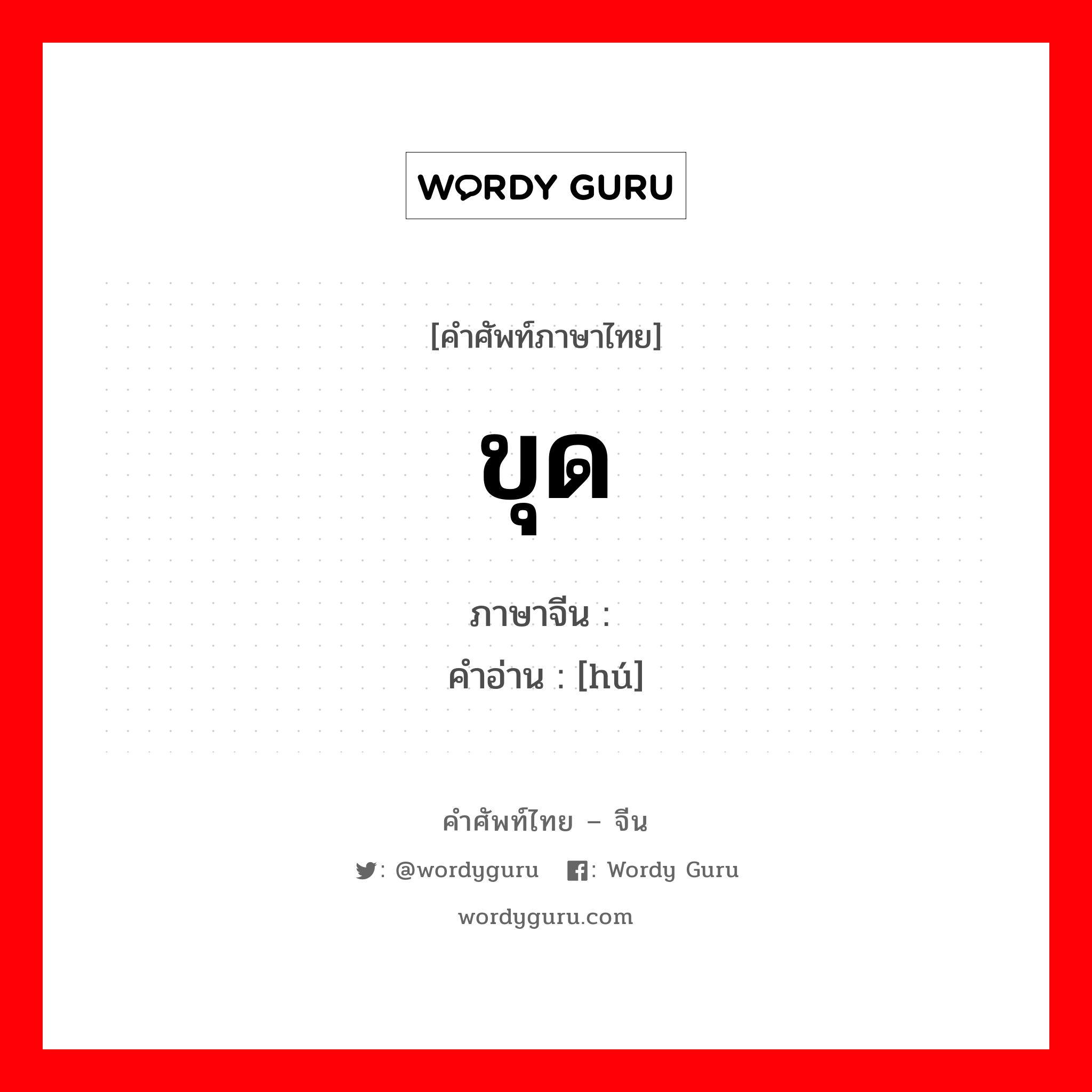 WORDY GURU

[คำศัพท์ภาษาไทย]

ขุด

ภาษาจีน :
คำอ่าน : [hú]

คำศัพท์ไทย – จีน

: @wordyguru : Wordy Guru

wordyguru.com